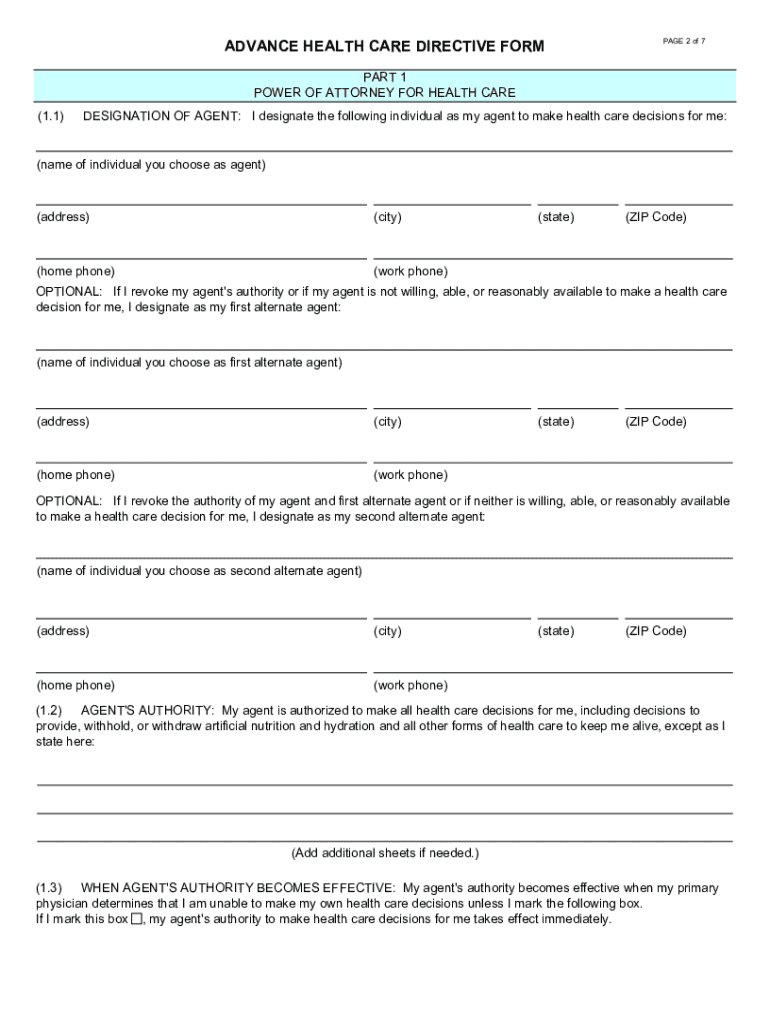 ADVANCE HEALTH CARE DIRECTIVE FORM

PAGE 2 of 7

PART 1
POWER OF ATTORNEY FOR HEALTH CARE

(1.1) DESIGNATION OF AGENT: I designate the following individual as my agent to make health care decisions for me:

(name of individual you choose as agent)

(address) (city) (state) (ZIP Code)

(home phone) (work phone)

OPTIONAL: If I revoke my agent's authority or if my agent is not willing, able, or reasonably available to make a health care decision for me, I designate as my first alternate agent:

(name of individual you choose as first alternate agent)

(address) (city) (state) (ZIP Code)

(home phone) (work phone)

OPTIONAL: If I revoke the authority of my agent and first alternate agent or if neither is willing, able, or reasonably available to make a health care decision for me, I designate as my second alternate agent:

(name of individual you choose as second alternate agent)

(address) (city) (state) (ZIP Code)

(home phone) (work phone)

(1.2) AGENT'S AUTHORITY: My agent is authorized to make all health care decisions for me, including decisions to provide, withhold, or withdraw artificial nutrition and hydration and all other forms of health care to keep me alive, except as I state here:

(Add additional sheets if needed.)

(1.3) WHEN AGENT'S AUTHORITY BECOMES EFFECTIVE: My agent's authority becomes effective when my primary physician determines that I am unable to make my own health care decisions unless I mark the following box. If I mark this box ☐, my agent's authority to make health care decisions for me takes effect immediately.